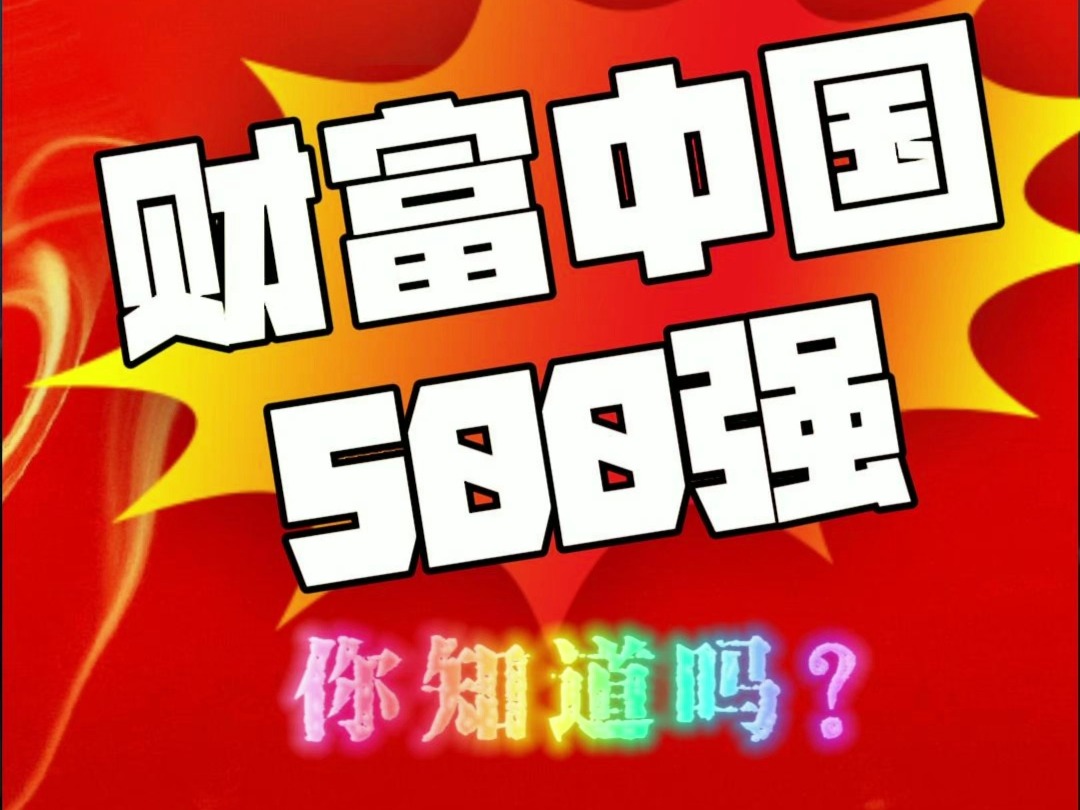 财富中国
500强

你知道吗？